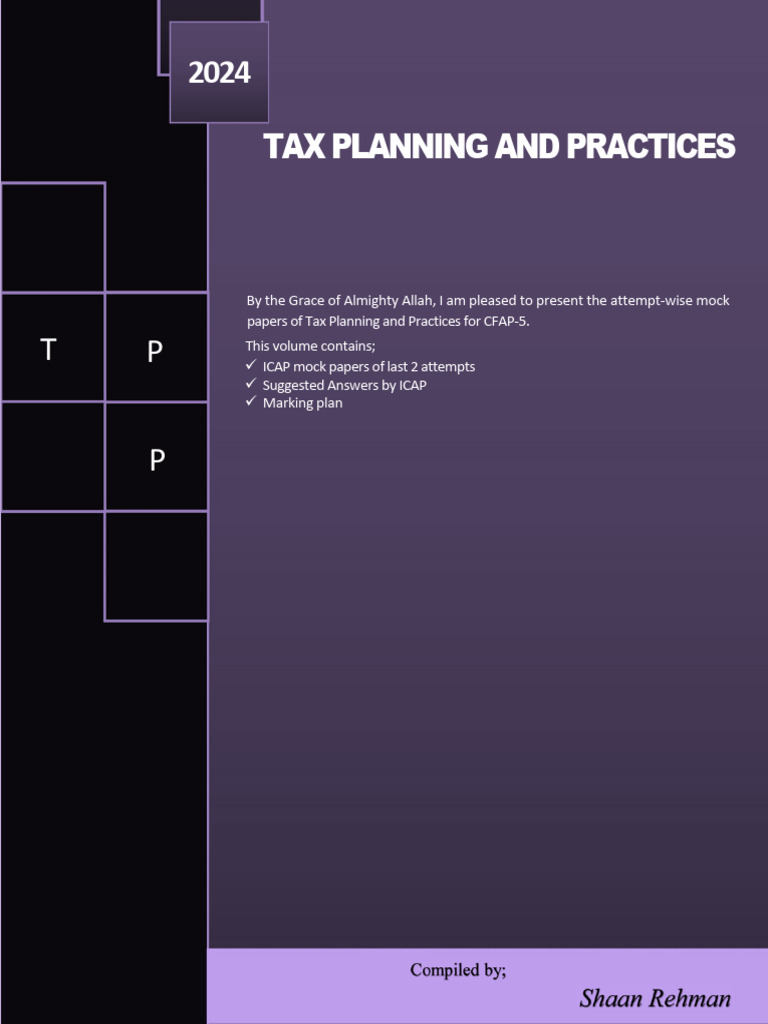 2024

TAX PLANNING AND PRACTICES

T P
P

By the Grace of Almighty Allah, I am pleased to present the attempt-wise mock papers of Tax Planning and Practices for CFAP-5.

This volume contains;
✓ ICAP mock papers of last 2 attempts
✓ Suggested Answers by ICAP
✓ Marking plan

Compiled by;

Shaan Rehman